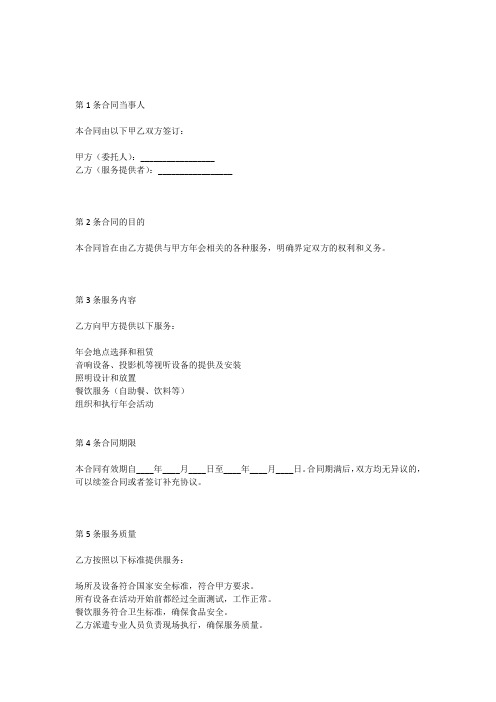 第 1 条合同当事人

本合同由以下甲乙双方签订：

甲方（委托人）：________________
乙方（服务提供者）：________________

第 2 条合同的目的

本合同旨在由乙方提供与甲方年会相关的各种服务，明确界定双方的权利和义务。

第 3 条服务内容

乙方向甲方提供以下服务：

年会地点选择和租赁
音响设备、投影机等视听设备的提供及安装
照明设计和放置
餐饮服务（自助餐、饮料等）
组织和执行年会活动

第 4 条合同期限

本合同有效期自____年____月____日至____年____月____日。合同期满后，双方均无异议的，可以续签合同或者签订补充协议。

第 5 条服务质量

乙方按照以下标准提供服务：

场所及设备符合国家安全标准，符合甲方要求。
所有设备在活动开始前都经过全面测试，工作正常。
餐饮服务符合卫生标准，确保食品安全。
乙方派遣专业人员负责现场执行，确保服务质量。